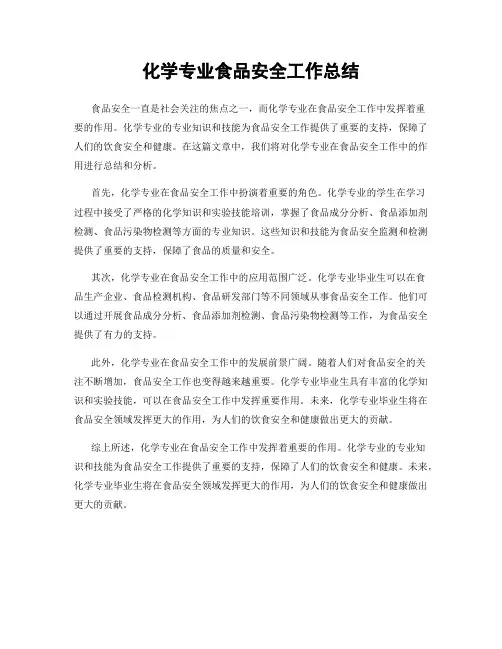 化学专业食品安全工作总结

食品安全一直是社会关注的焦点之一，而化学专业在食品安全工作中发挥着重要的作用。化学专业的专业知识和技能为食品安全工作提供了重要的支持，保障了人们的饮食安全和健康。在这篇文章中，我们将对化学专业在食品安全工作中的作用进行总结和分析。

首先，化学专业在食品安全工作中扮演着重要的角色。化学专业的学生在学习过程中接受了严格的化学知识和实验技能培训，掌握了食品成分分析、食品添加剂检测、食品污染物检测等方面的专业知识。这些知识和技能为食品安全监测和检测提供了重要的支持，保障了食品的质量和安全。

其次，化学专业在食品安全工作中的应用范围广泛。化学专业毕业生可以在食品生产企业、食品检测机构、食品研发部门等不同领域从事食品安全工作。他们可以通过开展食品成分分析、食品添加剂检测、食品污染物检测等工作，为食品安全提供了有力的支持。

此外，化学专业在食品安全工作中的发展前景广阔。随着人们对食品安全的关注不断增加，食品安全工作也变得越来越重要。化学专业毕业生具有丰富的化学知识和实验技能，可以在食品安全工作中发挥重要作用。未来，化学专业毕业生将在食品安全领域发挥更大的作用，为人们的饮食安全和健康做出更大的贡献。

综上所述，化学专业在食品安全工作中发挥着重要的作用。化学专业的专业知识和技能为食品安全工作提供了重要的支持，保障了人们的饮食安全和健康。未来，化学专业毕业生将在食品安全领域发挥更大的作用，为人们的饮食安全和健康做出更大的贡献。